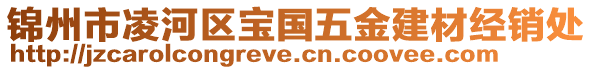 锦州市凌河区宝国五金建材经销处
http://jzcarolcongreve.cn.coovee.com